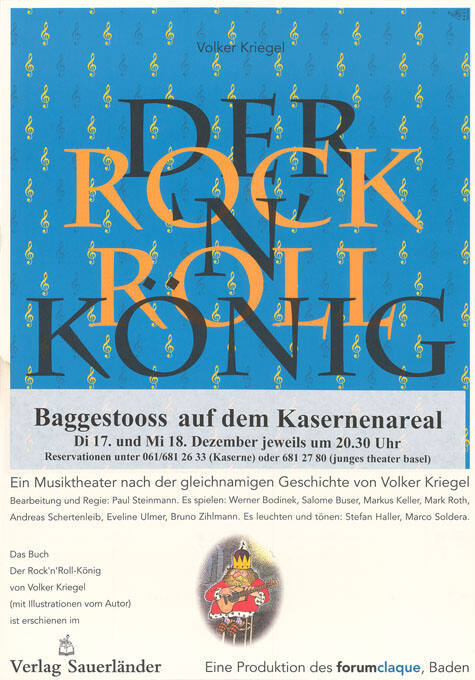 Volker Kriegel

DER ROCK 'N' ROLL KÖNIG

Baggestooss auf dem Kasernenareal
Di 17. und Mi 18. Dezember jeweils um 20.30 Uhr
Reservationen unter 061/681 26 33 (Kaserne) oder 681 27 80 (junges theater basel)

Ein Musiktheater nach der gleichnamigen Geschichte von Volker Kriegel
Bearbeitung und Regie: Paul Steinmann. Es spielen: Werner Bodinek, Salome Buser, Markus Keller, Mark Roth, Andreas Schertenleib, Eveline Ulmer, Bruno Zihlmann. Es leuchten und tönen: Stefan Haller, Marco Soldera.

Das Buch
Der Rock'n'Roll-König
von Volker Kriegel
(mit Illustrationen vom Autor)
ist erschienen im

Verlag Sauerländer

Eine Produktion des forumclaque, Baden